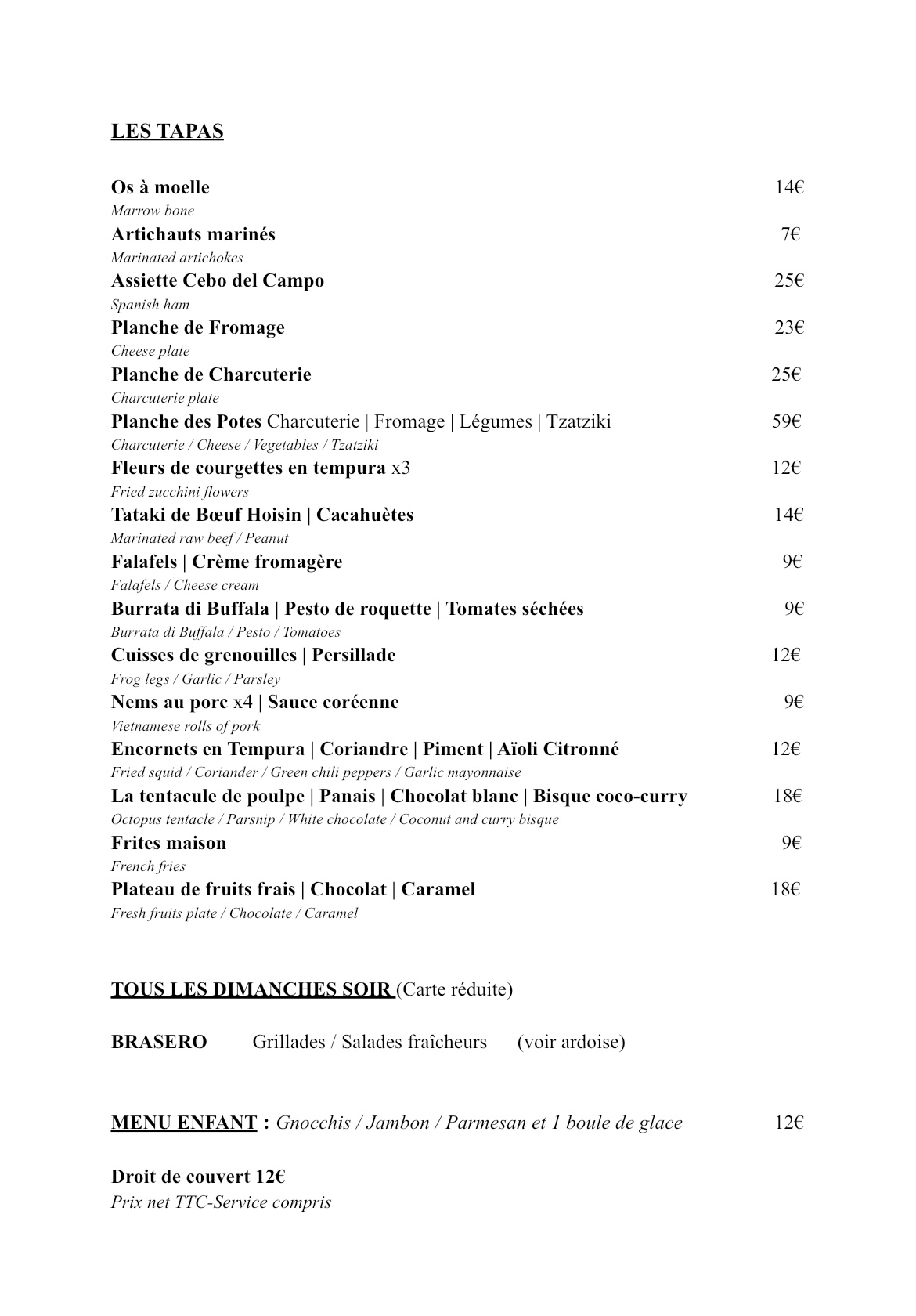 LES TAPAS

Os à moelle 14€
Marrow bone
Artichauts marinés 7€
Marinated artichokes
Assiette Cebo del Campo 25€
Spanish ham
Planche de Fromage 23€
Cheese plate
Planche de Charcuterie 25€
Charcuterie plate
Planche des Potes Charcuterie | Fromage | Légumes | Tzatziki 59€
Charcuterie / Cheese / Vegetables / Tzatziki
Fleurs de courgettes en tempura x3 12€
Fried zucchini flowers
Tataki de Bœuf Hoisin | Cacahuètes 14€
Marinated raw beef / Peanut
Falafels | Crème fromagère 9€
Falafels / Cheese cream
Burrata di Buffala | Pesto de roquette | Tomates séchées 9€
Burrata di Buffala / Pesto / Tomatoes
Cuisses de grenouilles | Persillade 12€
Frog legs / Garlic / Parsley
Nems au porc x4 | Sauce coréenne 9€
Vietnamese rolls of pork
Encornets en Tempura | Coriandre | Piment | Aïoli Citronné 12€
Fried squid / Coriander / Green chili peppers / Garlic mayonnaise
La tentacule de poulpe | Panais | Chocolat blanc | Bisque coco-curry 18€
Octopus tentacle / Parsnip / White chocolate / Coconut and curry bisque
Frites maison 9€
French fries
Plateau de fruits frais | Chocolat | Caramel 18€
Fresh fruits plate / Chocolate / Caramel

TOUS LES DIMANCHES SOIR (Carte réduite)

BRASERO Grillades / Salades fraîcheurs (voir ardoise)

MENU ENFANT : Gnocchis / Jambon / Parmesan et 1 boule de glace 12€

Droit de couvert 12€
Prix net TTC-Service compris